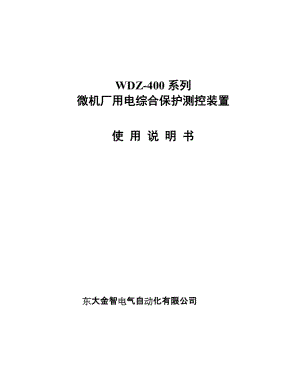 WDZ-400 系列
微机厂用电综合保护测控装置

使 用 说 明 书

东大金智电气自动化有限公司